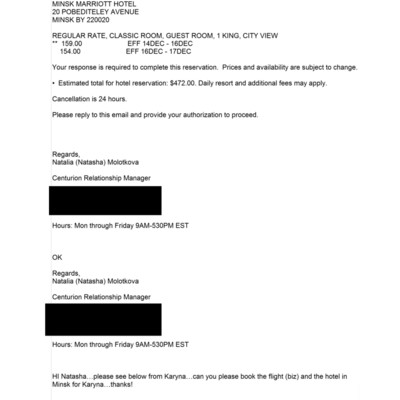 MINSK MARRIOTT HOTEL
20 POBEDITELEY AVENUE
MINSK BY 220020

REGULAR RATE, CLASSIC ROOM, GUEST ROOM, 1 KING, CITY VIEW
** 159.00 EFF 14DEC - 16DEC
154.00 EFF 16DEC - 17DEC

Your response is required to complete this reservation. Prices and availability are subject to change.

• Estimated total for hotel reservation: $472.00. Daily resort and additional fees may apply.

Cancellation is 24 hours.

Please reply to this email and provide your authorization to proceed.

Regards,
Natalia (Natasha) Molotkova

Centurion Relationship Manager

Hours: Mon through Friday 9AM-530PM EST

OK

Regards,
Natalia (Natasha) Molotkova

Centurion Relationship Manager

Hours: Mon through Friday 9AM-530PM EST

HI Natasha…please see below from Karyna…can you please book the flight (biz) and the hotel in Minsk for Karyna…thanks!